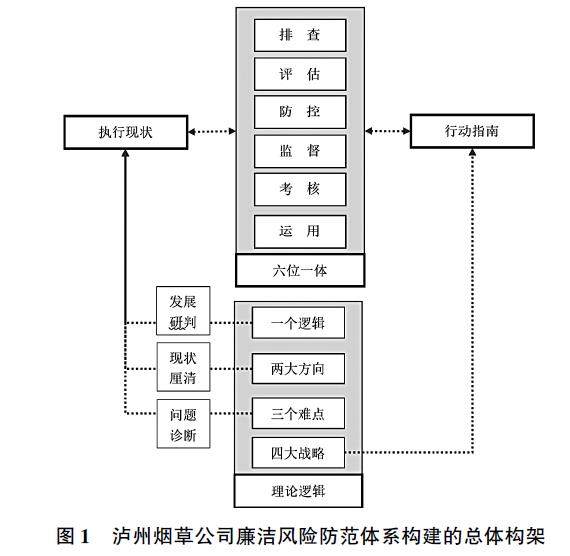 排 查

评 估

防 控

监 督

考 核

运 用

六位一体

执行现状

行动指南

发展研判

现状厘清

问题诊断

一个逻辑

两大方向

三个难点

四大战略

理论逻辑

图 1 泸州烟草公司廉洁风险防范体系构建的总体构架